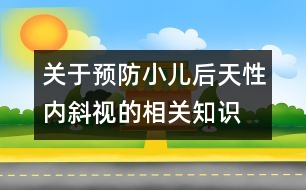 关于预防小儿后天性内斜视的相关知识